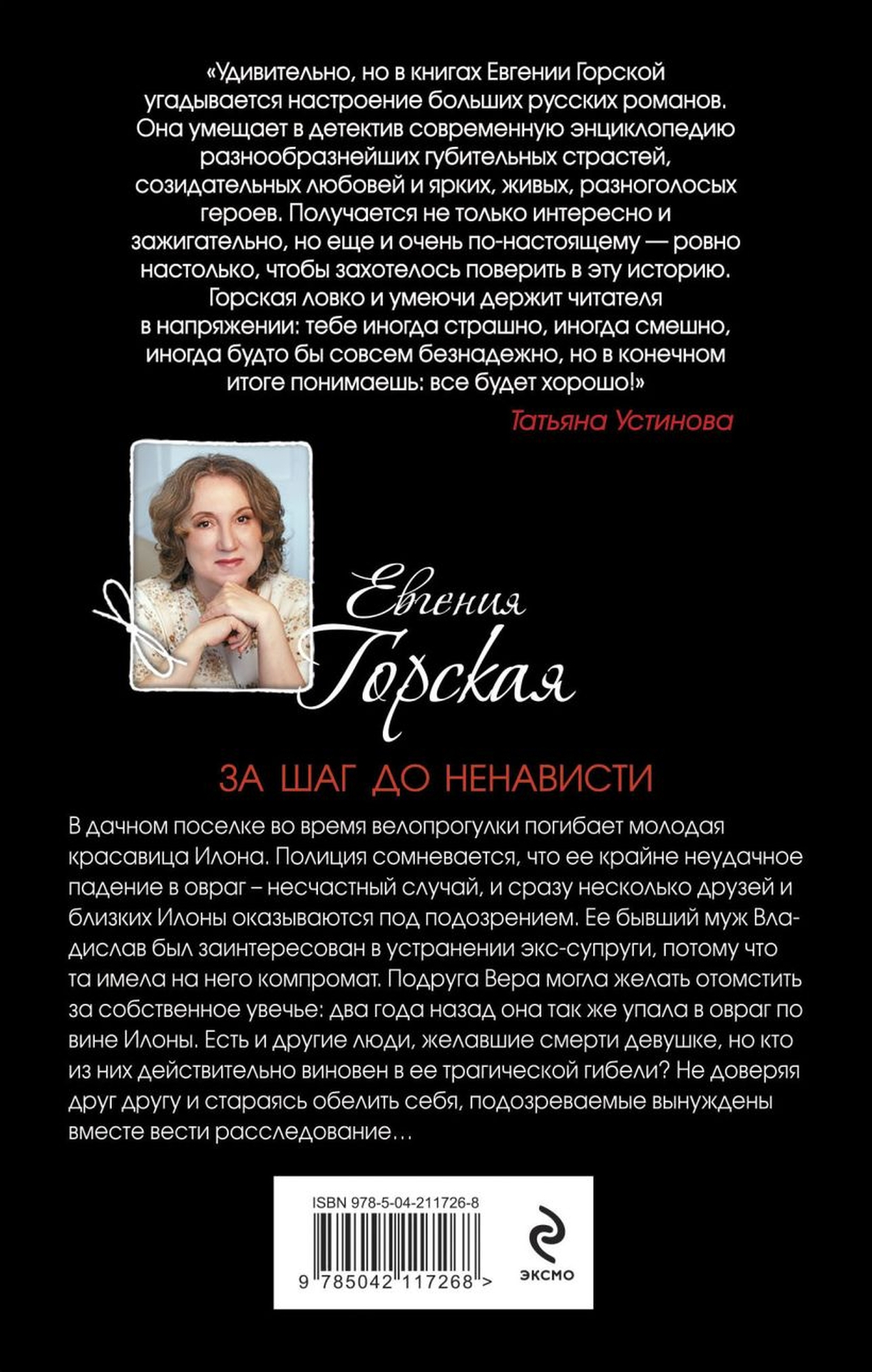 «Удивительно, но в книгах Евгении Горской угадывается настроение больших русских романов. Она умещает в детектив современную энциклопедию разнообразнейших губительных страстей, созидательных любовей и ярких, живых, разноголосых героев. Получается не только интересно и зажигательно, но еще и очень по-настоящему — ровно настолько, чтобы захотелось поверить в эту историю. Горская ловко и умеючи держит читателя в напряжении: тебе иногда страшно, иногда смешно, иногда будто бы совсем безнадежно, но в конечном итоге понимаешь: все будет хорошо!»

Татьяна Устинова

Евгения Горская

ЗА ШАГ ДО НЕНАВИСТИ

В дачном поселке во время велопрогулки погибает молодая красавица Илона. Полиция сомневается, что ее крайне неудачное падение в овраг – несчастный случай, и сразу несколько друзей и близких Илоны оказываются под подозрением. Ее бывший муж Владислав был заинтересован в устранении экс-супруги, потому что та имела на него компромат. Подруга Вера могла желать отомстить за собственное увечье: два года назад она так же упала в овраг по вине Илоны. Есть и другие люди, желавшие смерти девушке, но кто из них действительно виновен в ее трагической гибели? Не доверяя друг другу и стараясь обелить себя, подозреваемые вынуждены вместе вести расследование…

ISBN 978-5-04-211726-8

9 785042 117268 >

ЭКСМО